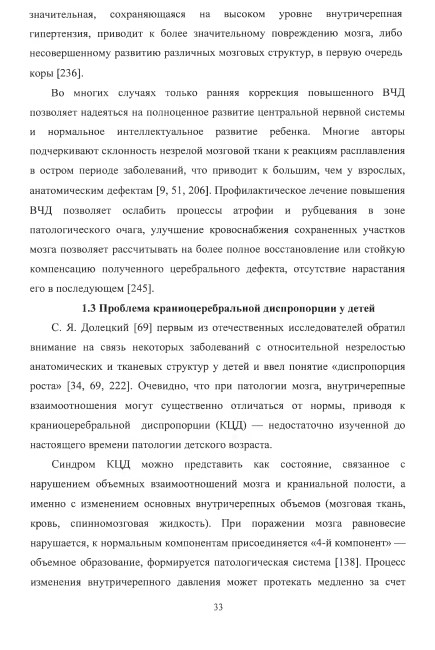 значительная, сохраняющаяся на высоком уровне внутричерепная гипертензия, приводит к более значительному повреждению мозга, либо несовершенному развитию различных мозговых структур, в первую очередь коры [236].

Во многих случаях только ранняя коррекция повышенного ВЧД позволяет надеяться на полноценное развитие центральной нервной системы и нормальное интеллектуальное развитие ребенка. Многие авторы подчеркивают склонность незрелой мозговой ткани к реакциям расплавления в остром периоде заболеваний, что приводит к большим, чем у взрослых, анатомическим дефектам [9, 51, 206]. Профилактическое лечение повышения ВЧД позволяет ослабить процессы атрофии и рубцевания в зоне патологического очага, улучшение кровоснабжения сохраненных участков мозга позволяет рассчитывать на более полное восстановление или стойкую компенсацию полученного церебрального дефекта, отсутствие нарастания его в последующем [245].

1.3 Проблема краниоцеребральной диспропорции у детей

С. Я. Долецкий [69] первым из отечественных исследователей обратил внимание на связь некоторых заболеваний с относительной незрелостью анатомических и тканевых структур у детей и ввел понятие «диспропорция роста» [34, 69, 222]. Очевидно, что при патологии мозга, внутричерепные взаимоотношения могут существенно отличаться от нормы, приводя к краниоцеребральной диспропорции (КЦД) — недостаточно изученной до настоящего времени патологии детского возраста.

Синдром КЦД можно представить как состояние, связанное с нарушением объемных взаимоотношений мозга и краниальной полости, а именно с изменением основных внутричерепных объемов (мозговая ткань, кровь, спинномозговая жидкость). При поражении мозга равновесие нарушается, к нормальным компонентам присоединяется «4-й компонент» — объемное образование, формируется патологическая система [138]. Процесс изменения внутричерепного давления может протекать медленно за счет

33